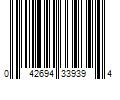 0 42694 33939 4